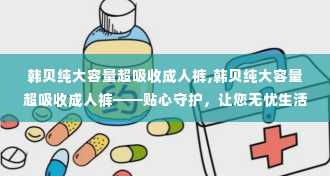 韩贝纯大容量超吸收成人裤,韩贝纯大容量超吸收成人裤——贴心守护，让您无忧生活

药